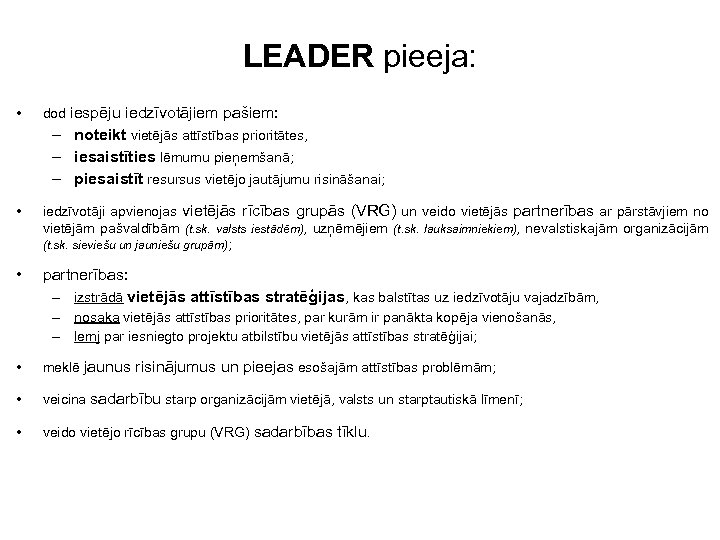 LEADER pieeja:

• dod iespēju iedzīvotājiem pašiem:
– noteikt vietējās attīstības prioritātes,
– iesaistīties lēmumu pieņemšanā;
– piesaistīt resursus vietējo jautājumu risināšanai;

• iedzīvotāji apvienojas vietējās rīcības grupās (VRG) un veido vietējās partnerības ar pārstāvjiem no vietējām pašvaldībām (t.sk. valsts iestādēm), uzņēmējiem (t.sk. lauksaimniekiem), nevalstiskajām organizācijām (t.sk. sieviešu un jauniešu grupām);

• partnerības:
– izstrādā vietējās attīstības stratēģijas, kas balstītas uz iedzīvotāju vajadzībām,
– nosaka vietējās attīstības prioritātes, par kurām ir panākta kopēja vienošanās,
– lemj par iesniegto projektu atbilstību vietējās attīstības stratēģijai;

• meklē jaunus risinājumus un pieejas esošajām attīstības problēmām;

• veicina sadarbību starp organizācijām vietējā, valsts un starptautiskā līmenī;

• veido vietējo rīcības grupu (VRG) sadarbības tīklu.